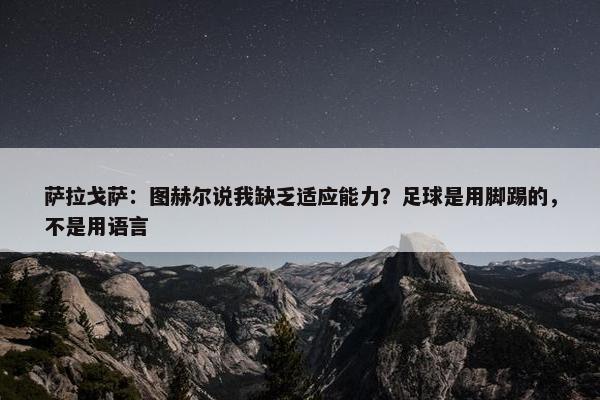 萨拉戈萨：图赫尔说我缺乏适应能力？足球是用脚踢的，不是用语言